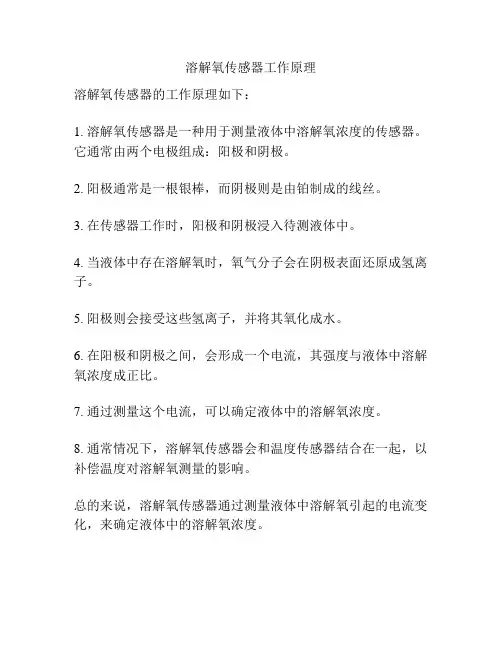 溶解氧传感器工作原理

溶解氧传感器的工作原理如下：

1. 溶解氧传感器是一种用于测量液体中溶解氧浓度的传感器。它通常由两个电极组成：阳极和阴极。

2. 阳极通常是一根银棒，而阴极则是由铂制成的线丝。

3. 在传感器工作时，阳极和阴极浸入待测液体中。

4. 当液体中存在溶解氧时，氧气分子会在阴极表面还原成氢离子。

5. 阳极则会接受这些氢离子，并将其氧化成水。

6. 在阳极和阴极之间，会形成一个电流，其强度与液体中溶解氧浓度成正比。

7. 通过测量这个电流，可以确定液体中的溶解氧浓度。

8. 通常情况下，溶解氧传感器会和温度传感器结合在一起，以补偿温度对溶解氧测量的影响。

总的来说，溶解氧传感器通过测量液体中溶解氧引起的电流变化，来确定液体中的溶解氧浓度。